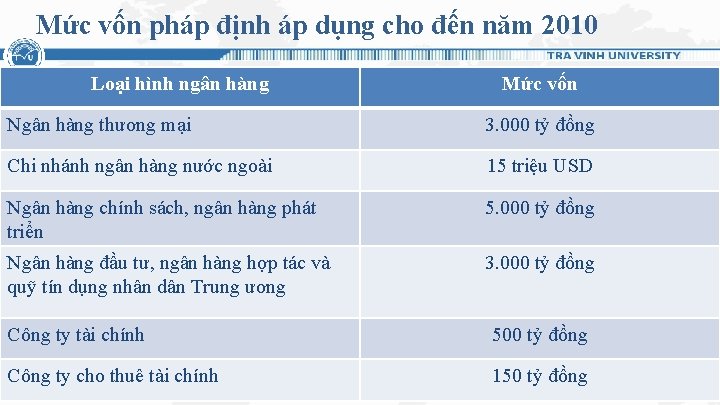 Mức vốn pháp định áp dụng cho đến năm 2010

TRA VINH UNIVERSITY

| Loại hình ngân hàng | Mức vốn |
|---|---|
| Ngân hàng thương mại | 3.000 tỷ đồng |
| Chi nhánh ngân hàng nước ngoài | 15 triệu USD |
| Ngân hàng chính sách, ngân hàng phát triển | 5.000 tỷ đồng |
| Ngân hàng đầu tư, ngân hàng hợp tác và quỹ tín dụng nhân dân Trung ương | 3.000 tỷ đồng |
| Công ty tài chính | 500 tỷ đồng |
| Công ty cho thuê tài chính | 150 tỷ đồng |